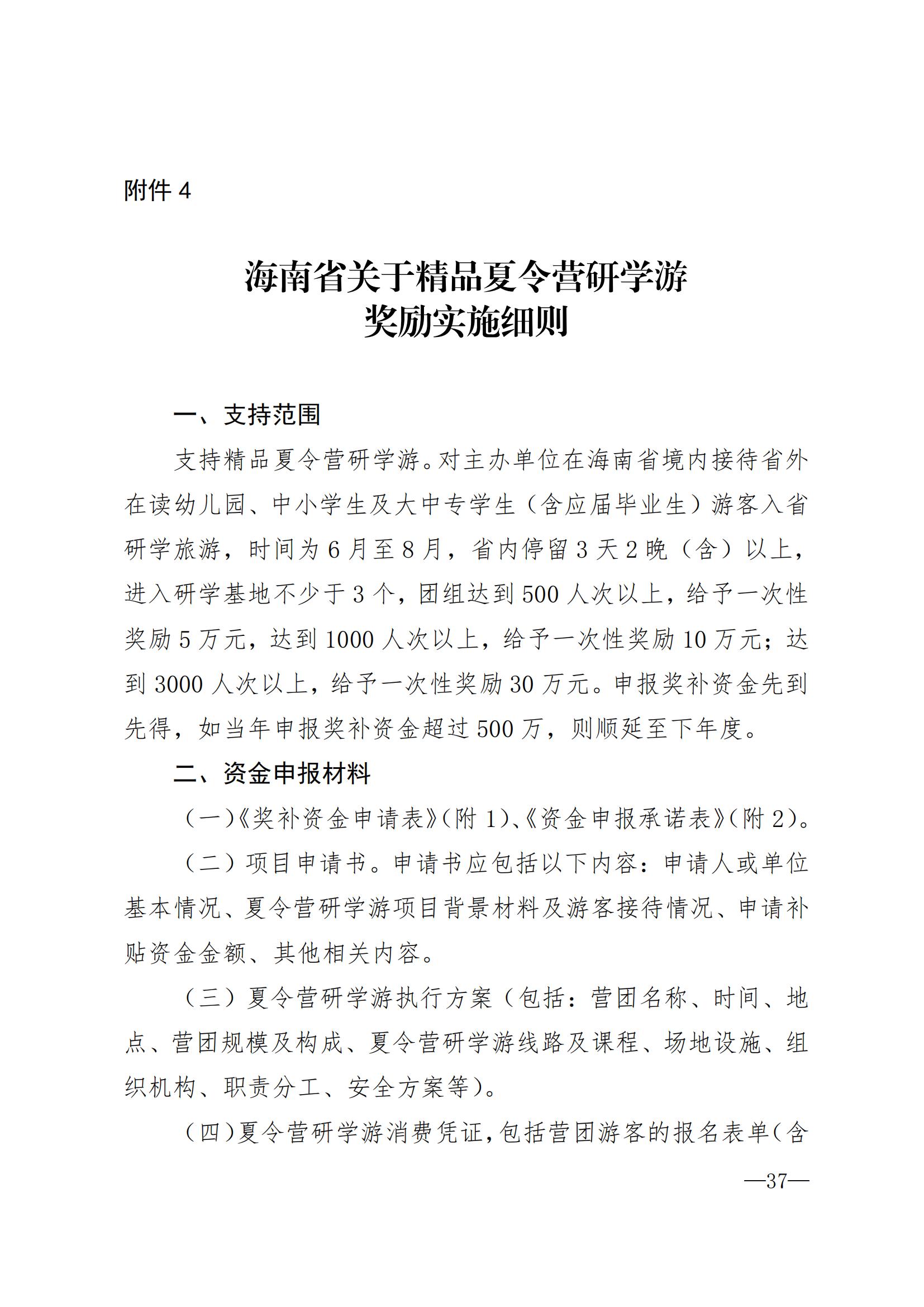 附件 4

海南省关于精品夏令营研学游
奖励实施细则

一、支持范围

支持精品夏令营研学游。对主办单位在海南省境内接待省外在读幼儿园、中小学生及大中专学生（含应届毕业生）游客入省研学旅游，时间为 6 月至 8 月，省内停留 3 天 2 晚（含）以上，进入研学基地不少于 3 个，团组达到 500 人次以上，给予一次性奖励 5 万元，达到 1000 人次以上，给予一次性奖励 10 万元；达到 3000 人次以上，给予一次性奖励 30 万元。申报奖补资金先到先得，如当年申报奖补资金超过 500 万，则顺延至下年度。

二、资金申报材料

（一）《奖补资金申请表》（附 1）、《资金申报承诺表》（附 2）。

（二）项目申请书。申请书应包括以下内容：申请人或单位基本情况、夏令营研学游项目背景材料及游客接待情况、申请补贴资金金额、其他相关内容。

（三）夏令营研学游执行方案（包括：营团名称、时间、地点、营团规模及构成、夏令营研学游线路及课程、场地设施、组织机构、职责分工、安全方案等）。

（四）夏令营研学游消费凭证，包括营团游客的报名表单（含

—37—